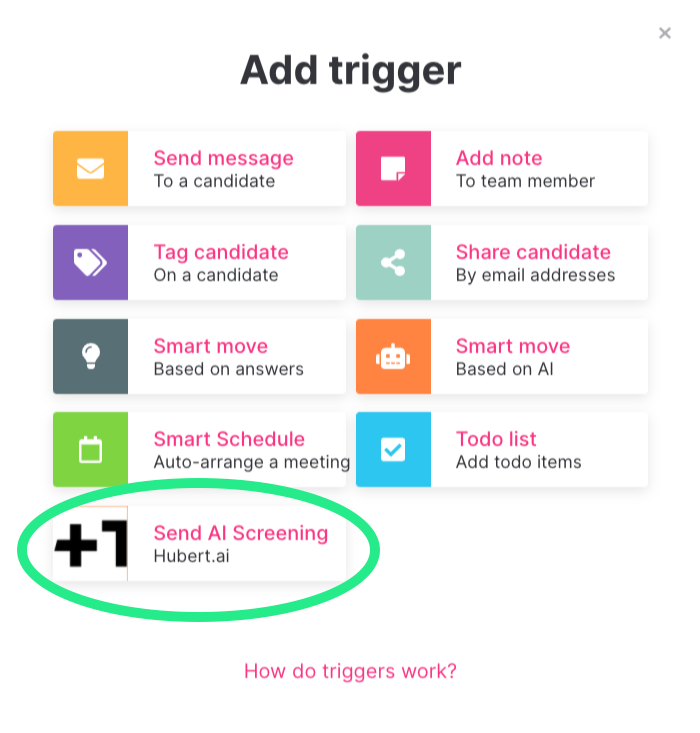 ×

Add trigger

Send message
To a candidate

Add note
To team member

Tag candidate
On a candidate

Share candidate
By email addresses

Smart move
Based on answers

Smart move
Based on AI

Smart Schedule
Auto-arrange a meeting

Todo list
Add todo items

+1

Send AI Screening
Hubert.ai

How do triggers work?